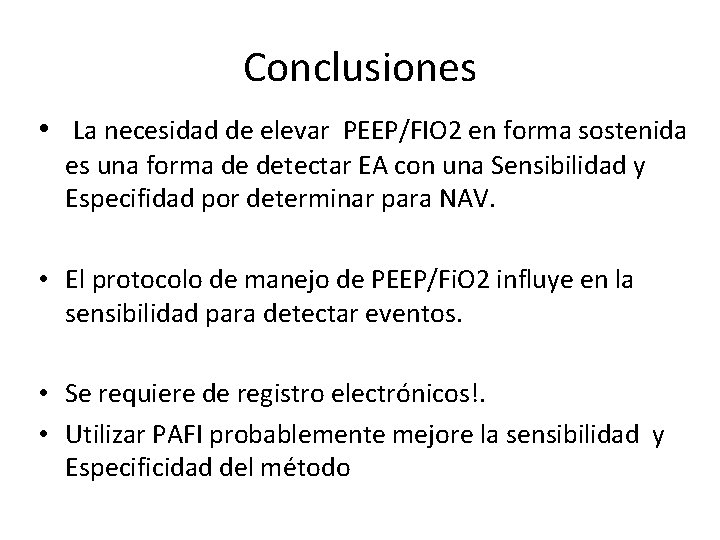 Conclusiones

• La necesidad de elevar PEEP/FIO2 en forma sostenida es una forma de detectar EA con una Sensibilidad y Especifidad por determinar para NAV.

• El protocolo de manejo de PEEP/FiO2 influye en la sensibilidad para detectar eventos.

• Se requiere de registro electrónicos!.

• Utilizar PAFI probablemente mejore la sensibilidad y Especificidad del método